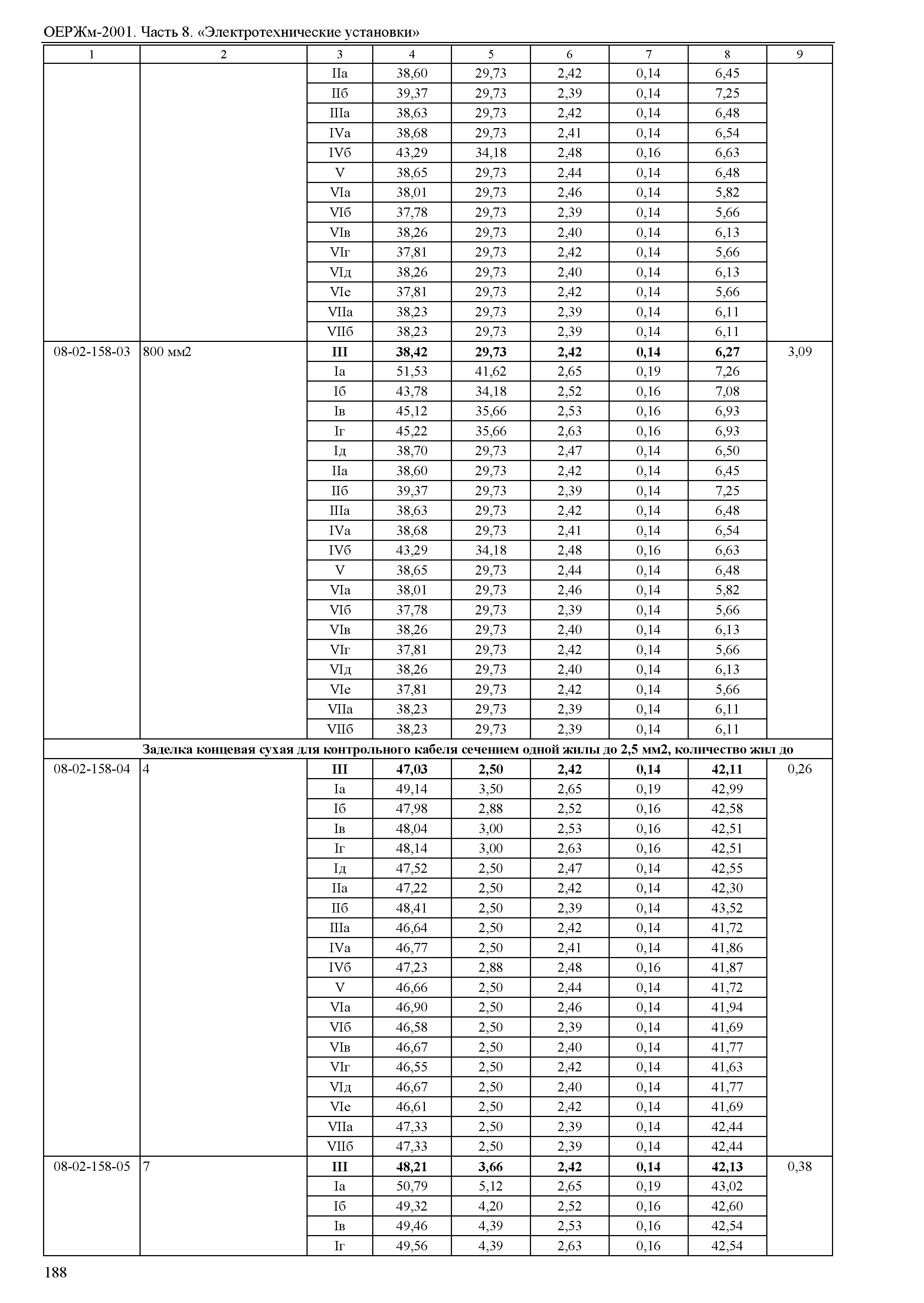 ОЕРЖм-2001. Часть 8. «Электротехнические установки»

| 1 | 2 | 3 | 4 | 5 | 6 | 7 | 8 | 9 |
|---|---|---|---|---|---|---|---|---|
| | | IIа | 38,60 | 29,73 | 2,42 | 0,14 | 6,45 | |
| | | IIб | 39,37 | 29,73 | 2,39 | 0,14 | 7,25 | |
| | | IIIа | 38,63 | 29,73 | 2,42 | 0,14 | 6,48 | |
| | | IVа | 38,68 | 29,73 | 2,41 | 0,14 | 6,54 | |
| | | IVб | 43,29 | 34,18 | 2,48 | 0,16 | 6,63 | |
| | | V | 38,65 | 29,73 | 2,44 | 0,14 | 6,48 | |
| | | VIа | 38,01 | 29,73 | 2,46 | 0,14 | 5,82 | |
| | | VIб | 37,78 | 29,73 | 2,39 | 0,14 | 5,66 | |
| | | VIв | 38,26 | 29,73 | 2,40 | 0,14 | 6,13 | |
| | | VIг | 37,81 | 29,73 | 2,42 | 0,14 | 5,66 | |
| | | VIд | 38,26 | 29,73 | 2,40 | 0,14 | 6,13 | |
| | | VIе | 37,81 | 29,73 | 2,42 | 0,14 | 5,66 | |
| | | VIIа | 38,23 | 29,73 | 2,39 | 0,14 | 6,11 | |
| | | VIIб | 38,23 | 29,73 | 2,39 | 0,14 | 6,11 | |
| 08-02-158-03 | 800 мм2 | **III** | **38,42** | **29,73** | **2,42** | **0,14** | **6,27** | 3,09 |
| | | Iа | 51,53 | 41,62 | 2,65 | 0,19 | 7,26 | |
| | | Iб | 43,78 | 34,18 | 2,52 | 0,16 | 7,08 | |
| | | Iв | 45,12 | 35,66 | 2,53 | 0,16 | 6,93 | |
| | | Iг | 45,22 | 35,66 | 2,63 | 0,16 | 6,93 | |
| | | Iд | 38,70 | 29,73 | 2,47 | 0,14 | 6,50 | |
| | | IIа | 38,60 | 29,73 | 2,42 | 0,14 | 6,45 | |
| | | IIб | 39,37 | 29,73 | 2,39 | 0,14 | 7,25 | |
| | | IIIа | 38,63 | 29,73 | 2,42 | 0,14 | 6,48 | |
| | | IVа | 38,68 | 29,73 | 2,41 | 0,14 | 6,54 | |
| | | IVб | 43,29 | 34,18 | 2,48 | 0,16 | 6,63 | |
| | | V | 38,65 | 29,73 | 2,44 | 0,14 | 6,48 | |
| | | VIа | 38,01 | 29,73 | 2,46 | 0,14 | 5,82 | |
| | | VIб | 37,78 | 29,73 | 2,39 | 0,14 | 5,66 | |
| | | VIв | 38,26 | 29,73 | 2,40 | 0,14 | 6,13 | |
| | | VIг | 37,81 | 29,73 | 2,42 | 0,14 | 5,66 | |
| | | VIд | 38,26 | 29,73 | 2,40 | 0,14 | 6,13 | |
| | | VIе | 37,81 | 29,73 | 2,42 | 0,14 | 5,66 | |
| | | VIIа | 38,23 | 29,73 | 2,39 | 0,14 | 6,11 | |
| | | VIIб | 38,23 | 29,73 | 2,39 | 0,14 | 6,11 | |
| **Заделка концевая сухая для контрольного кабеля сечением одной жилы до 2,5 мм2, количество жил до** | | | | | | | | |
| 08-02-158-04 | 4 | **III** | **47,03** | **2,50** | **2,42** | **0,14** | **42,11** | 0,26 |
| | | Iа | 49,14 | 3,50 | 2,65 | 0,19 | 42,99 | |
| | | Iб | 47,98 | 2,88 | 2,52 | 0,16 | 42,58 | |
| | | Iв | 48,04 | 3,00 | 2,53 | 0,16 | 42,51 | |
| | | Iг | 48,14 | 3,00 | 2,63 | 0,16 | 42,51 | |
| | | Iд | 47,52 | 2,50 | 2,47 | 0,14 | 42,55 | |
| | | IIа | 47,22 | 2,50 | 2,42 | 0,14 | 42,30 | |
| | | IIб | 48,41 | 2,50 | 2,39 | 0,14 | 43,52 | |
| | | IIIа | 46,64 | 2,50 | 2,42 | 0,14 | 41,72 | |
| | | IVа | 46,77 | 2,50 | 2,41 | 0,14 | 41,86 | |
| | | IVб | 47,23 | 2,88 | 2,48 | 0,16 | 41,87 | |
| | | V | 46,66 | 2,50 | 2,44 | 0,14 | 41,72 | |
| | | VIа | 46,90 | 2,50 | 2,46 | 0,14 | 41,94 | |
| | | VIб | 46,58 | 2,50 | 2,39 | 0,14 | 41,69 | |
| | | VIв | 46,67 | 2,50 | 2,40 | 0,14 | 41,77 | |
| | | VIг | 46,55 | 2,50 | 2,42 | 0,14 | 41,63 | |
| | | VIд | 46,67 | 2,50 | 2,40 | 0,14 | 41,77 | |
| | | VIе | 46,61 | 2,50 | 2,42 | 0,14 | 41,69 | |
| | | VIIа | 47,33 | 2,50 | 2,39 | 0,14 | 42,44 | |
| | | VIIб | 47,33 | 2,50 | 2,39 | 0,14 | 42,44 | |
| 08-02-158-05 | 7 | **III** | **48,21** | **3,66** | **2,42** | **0,14** | **42,13** | 0,38 |
| | | Iа | 50,79 | 5,12 | 2,65 | 0,19 | 43,02 | |
| | | Iб | 49,32 | 4,20 | 2,52 | 0,16 | 42,60 | |
| | | Iв | 49,46 | 4,39 | 2,53 | 0,16 | 42,54 | |
| | | Iг | 49,56 | 4,39 | 2,63 | 0,16 | 42,54 | |

188